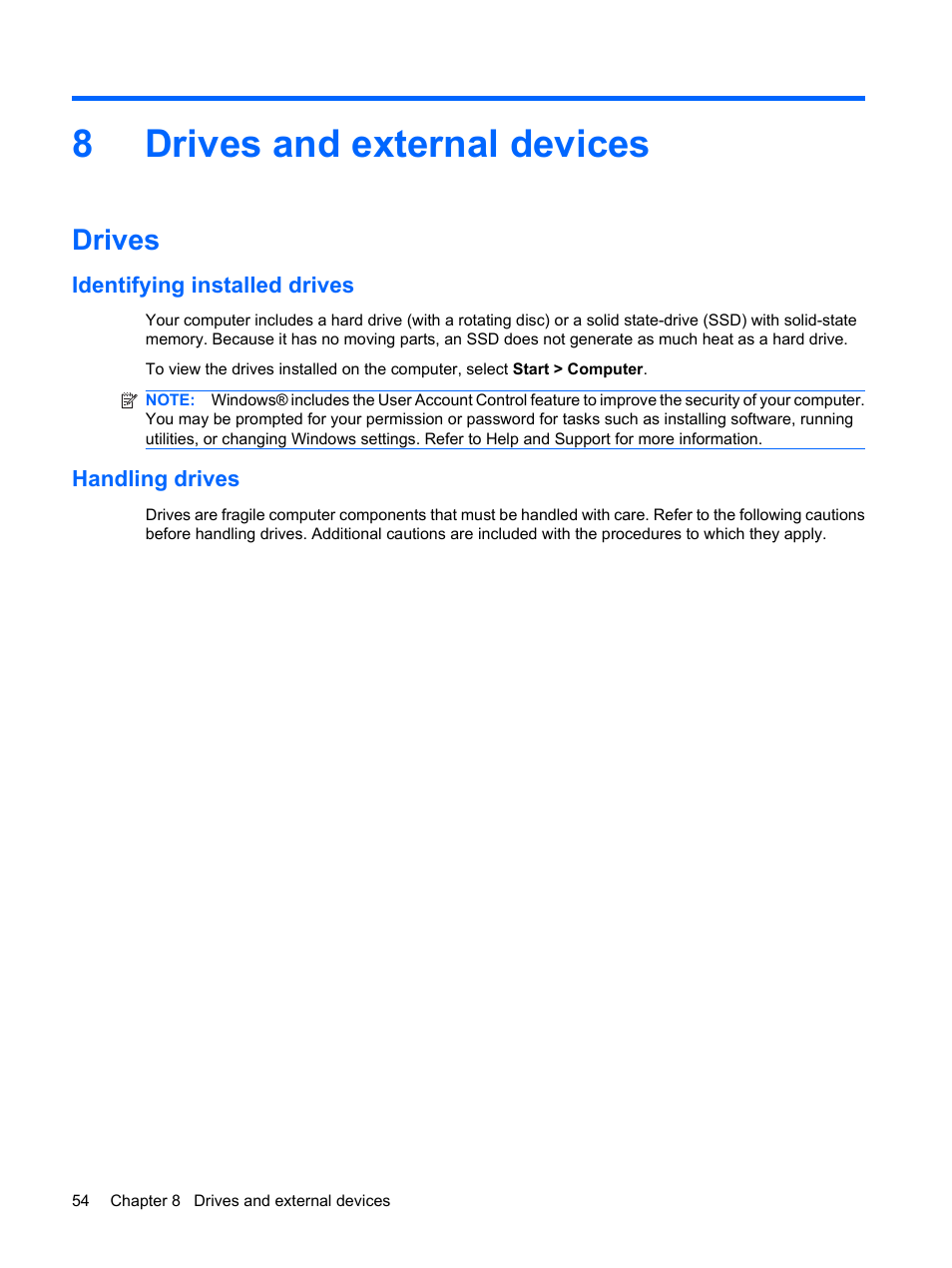 8 Drives and external devices

Drives

Identifying installed drives

Your computer includes a hard drive (with a rotating disc) or a solid state-drive (SSD) with solid-state memory. Because it has no moving parts, an SSD does not generate as much heat as a hard drive.

To view the drives installed on the computer, select Start > Computer.

NOTE: Windows® includes the User Account Control feature to improve the security of your computer. You may be prompted for your permission or password for tasks such as installing software, running utilities, or changing Windows settings. Refer to Help and Support for more information.

Handling drives

Drives are fragile computer components that must be handled with care. Refer to the following cautions before handling drives. Additional cautions are included with the procedures to which they apply.

54 Chapter 8 Drives and external devices